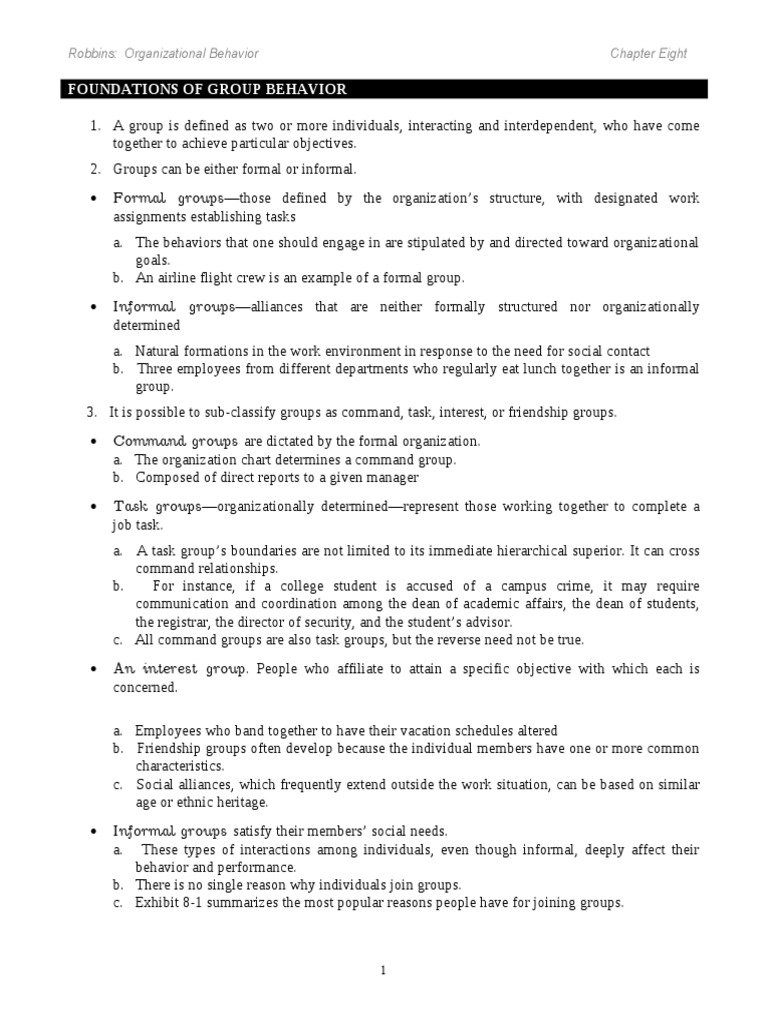 Robbins: Organizational Behavior

Chapter Eight

FOUNDATIONS OF GROUP BEHAVIOR

1. A group is defined as two or more individuals, interacting and interdependent, who have come together to achieve particular objectives.

2. Groups can be either formal or informal.

• Formal groups—those defined by the organization's structure, with designated work assignments establishing tasks

a. The behaviors that one should engage in are stipulated by and directed toward organizational goals.
b. An airline flight crew is an example of a formal group.

• Informal groups—alliances that are neither formally structured nor organizationally determined

a. Natural formations in the work environment in response to the need for social contact
b. Three employees from different departments who regularly eat lunch together is an informal group.

3. It is possible to sub-classify groups as command, task, interest, or friendship groups.

• Command groups are dictated by the formal organization.
a. The organization chart determines a command group.
b. Composed of direct reports to a given manager

• Task groups—organizationally determined—represent those working together to complete a job task.

a. A task group's boundaries are not limited to its immediate hierarchical superior. It can cross command relationships.
b. For instance, if a college student is accused of a campus crime, it may require communication and coordination among the dean of academic affairs, the dean of students, the registrar, the director of security, and the student's advisor.
c. All command groups are also task groups, but the reverse need not be true.

• An interest group. People who affiliate to attain a specific objective with which each is concerned.

a. Employees who band together to have their vacation schedules altered
b. Friendship groups often develop because the individual members have one or more common characteristics.
c. Social alliances, which frequently extend outside the work situation, can be based on similar age or ethnic heritage.

• Informal groups satisfy their members' social needs.
a. These types of interactions among individuals, even though informal, deeply affect their behavior and performance.
b. There is no single reason why individuals join groups.
c. Exhibit 8-1 summarizes the most popular reasons people have for joining groups.

1